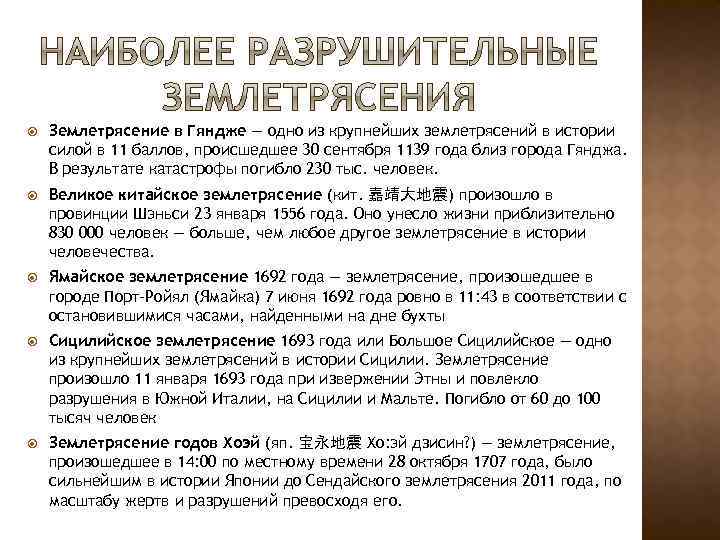 НАИБОЛЕЕ РАЗРУШИТЕЛЬНЫЕ ЗЕМЛЕТРЯСЕНИЯ

Землетрясение в Гяндже — одно из крупнейших землетрясений в истории силой в 11 баллов, происшедшее 30 сентября 1139 года близ города Гянджа. В результате катастрофы погибло 230 тыс. человек.

Великое китайское землетрясение (кит. 嘉靖大地震) произошло в провинции Шэньси 23 января 1556 года. Оно унесло жизни приблизительно 830 000 человек — больше, чем любое другое землетрясение в истории человечества.

Ямайское землетрясение 1692 года — землетрясение, произошедшее в городе Порт-Ройял (Ямайка) 7 июня 1692 года ровно в 11:43 в соответствии с остановившимися часами, найденными на дне бухты

Сицилийское землетрясение 1693 года или Большое Сицилийское — одно из крупнейших землетрясений в истории Сицилии. Землетрясение произошло 11 января 1693 года при извержении Этны и повлекло разрушения в Южной Италии, на Сицилии и Мальте. Погибло от 60 до 100 тысяч человек

Землетрясение годов Хоэй (яп. 宝永地震 Хо:эй дзисин?) — землетрясение, произошедшее в 14:00 по местному времени 28 октября 1707 года, было сильнейшим в истории Японии до Сендайского землетрясения 2011 года, по масштабу жертв и разрушений превосходя его.